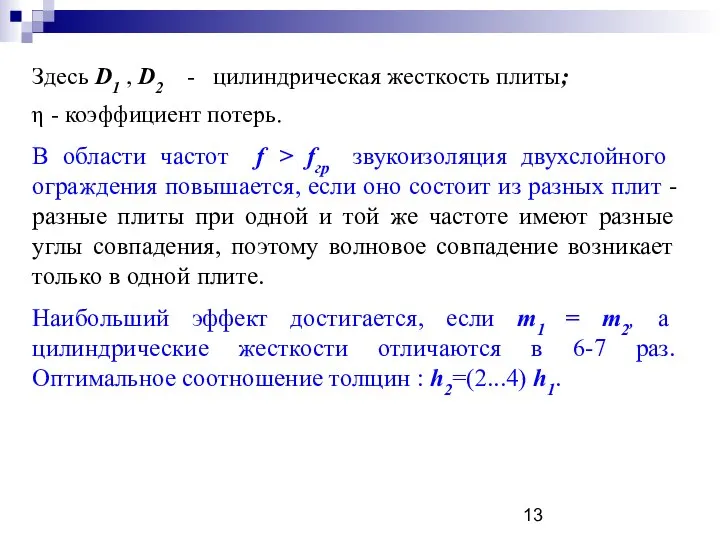 Здесь $D_1$ , $D_2$ - цилиндрическая жесткость плиты;
η - коэффициент потерь.

В области частот $f > f_{гр}$ звукоизоляция двухслойного ограждения повышается, если оно состоит из разных плит - разные плиты при одной и той же частоте имеют разные углы совпадения, поэтому волновое совпадение возникает только в одной плите.

Наибольший эффект достигается, если $m_1 = m_2$, а цилиндрические жесткости отличаются в 6-7 раз. Оптимальное соотношение толщин : $h_2$=(2...4) $h_1$.

13